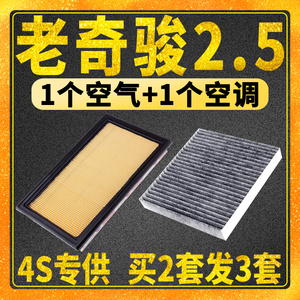 老奇骏2.5

1个空气+1个空调

4S专供 买2套发3套